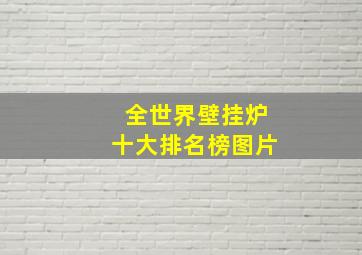 全世界壁挂炉
十大排名榜图片